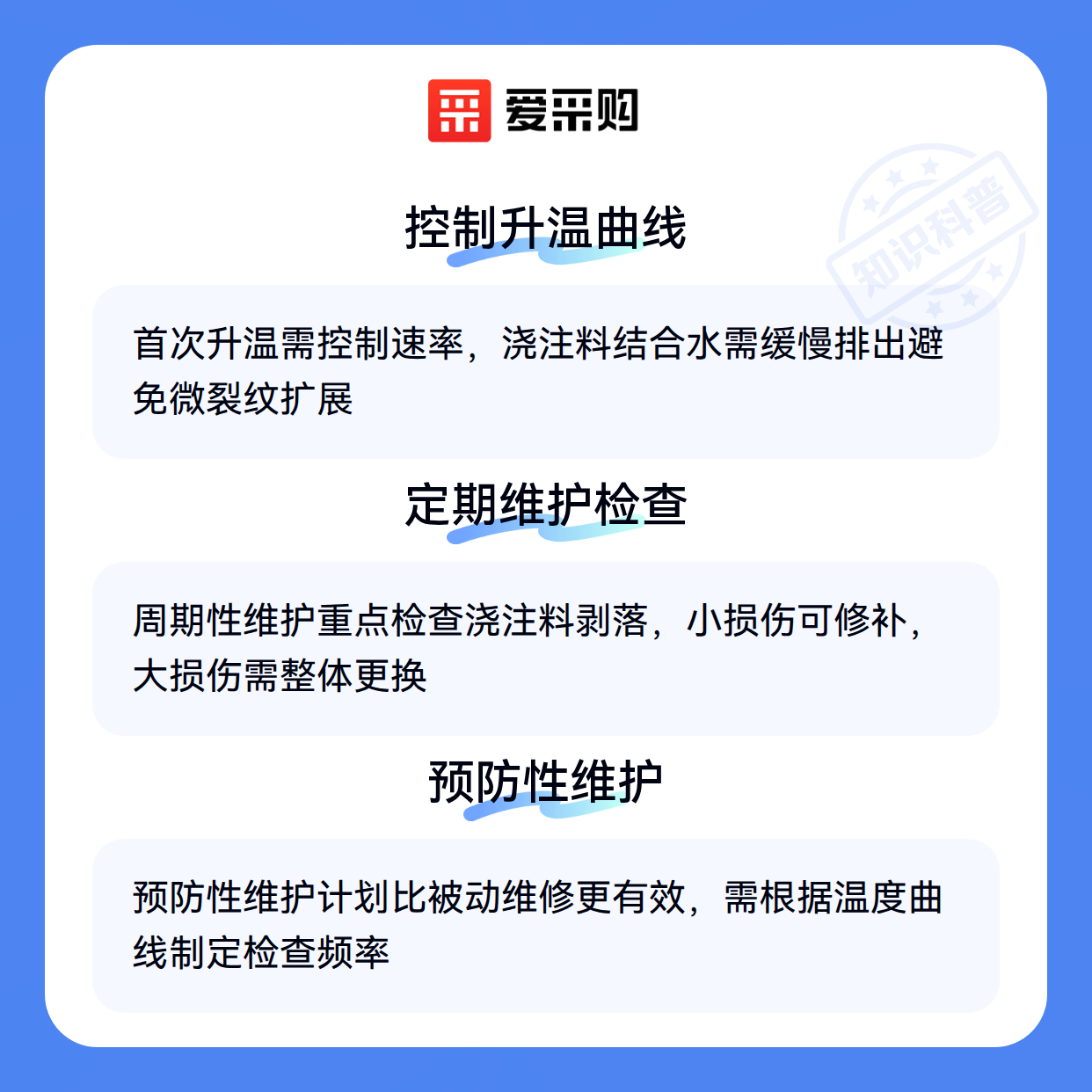 爱采购

控制升温曲线

首次升温需控制速率，浇注料结合水需缓慢排出避免微裂纹扩展

定期维护检查

周期性维护重点检查浇注料剥落，小损伤可修补，大损伤需整体更换

预防性维护

预防性维护计划比被动维修更有效，需根据温度曲线制定检查频率

知识科普